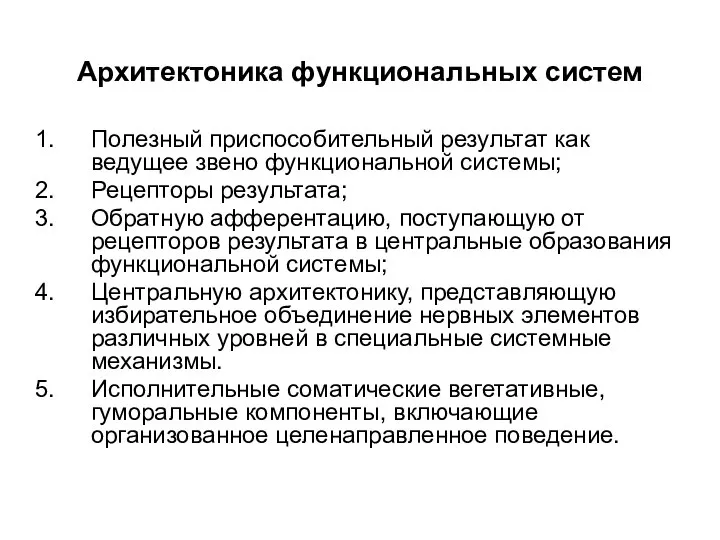 Архитектоника функциональных систем

1. Полезный приспособительный результат как ведущее звено функциональной системы;
2. Рецепторы результата;
3. Обратную афферентацию, поступающую от рецепторов результата в центральные образования функциональной системы;
4. Центральную архитектонику, представляющую избирательное объединение нервных элементов различных уровней в специальные системные механизмы.
5. Исполнительные соматические вегетативные, гуморальные компоненты, включающие организованное целенаправленное поведение.